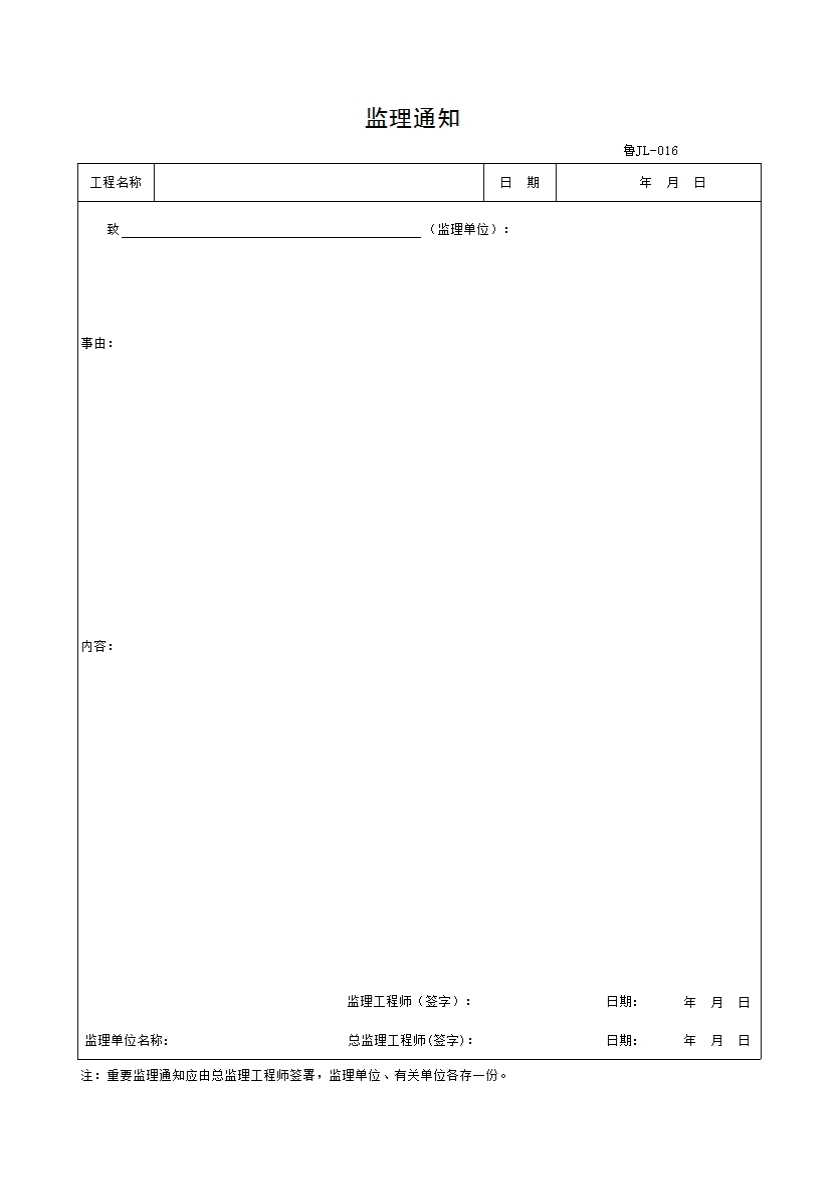 监理通知

鲁JL-016

工程名称 日 期 年 月 日

致____（监理单位）：

事由：

内容：

监理工程师（签字）： 日期： 年 月 日

监理单位名称： 总监理工程师(签字)： 日期： 年 月 日

注：重要监理通知应由总监理工程师签署，监理单位、有关单位各存一份。